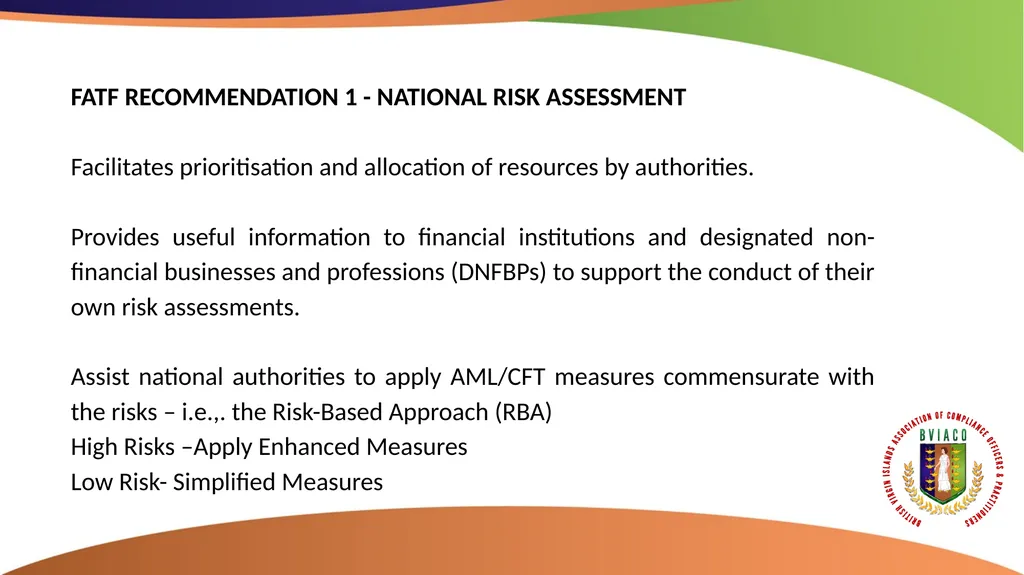 FATF RECOMMENDATION 1 - NATIONAL RISK ASSESSMENT

Facilitates prioritisation and allocation of resources by authorities.

Provides useful information to financial institutions and designated non-financial businesses and professions (DNFBPs) to support the conduct of their own risk assessments.

Assist national authorities to apply AML/CFT measures commensurate with the risks – i.e.,. the Risk-Based Approach (RBA)
High Risks –Apply Enhanced Measures
Low Risk- Simplified Measures

BRITISH VIRGIN ISLANDS ASSOCIATION OF COMPLIANCE OFFICERS & PRACTITIONERS
BVIACO